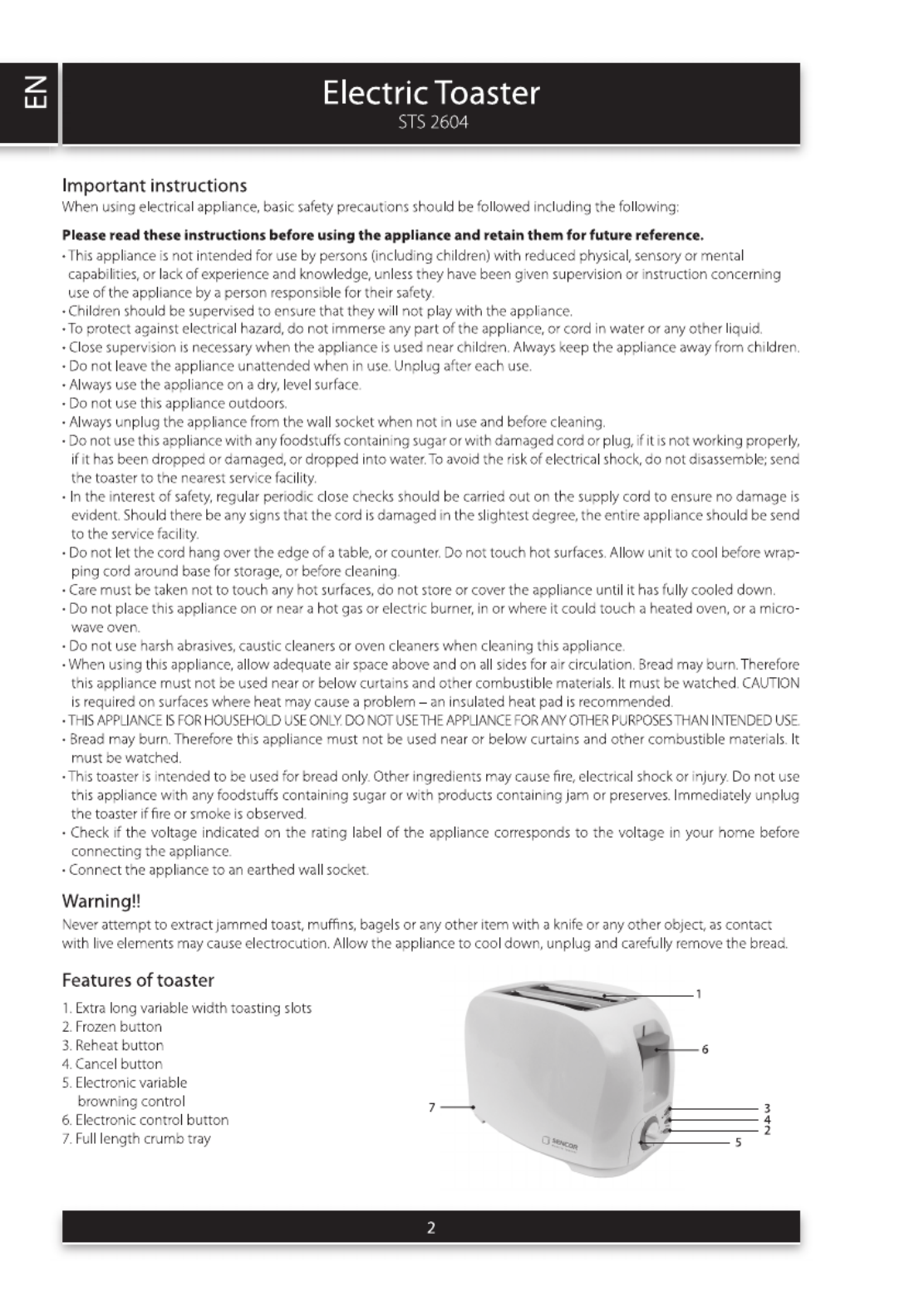 EN

Electric Toaster
STS 2604

Important instructions
When using electrical appliance, basic safety precautions should be followed including the following:

**Please read these instructions before using the appliance and retain them for future reference.**
• This appliance is not intended for use by persons (including children) with reduced physical, sensory or mental capabilities, or lack of experience and knowledge, unless they have been given supervision or instruction concerning use of the appliance by a person responsible for their safety.
• Children should be supervised to ensure that they will not play with the appliance.
• To protect against electrical hazard, do not immerse any part of the appliance, or cord in water or any other liquid.
• Close supervision is necessary when the appliance is used near children. Always keep the appliance away from children.
• Do not leave the appliance unattended when in use. Unplug after each use.
• Always use the appliance on a dry, level surface.
• Do not use this appliance outdoors.
• Always unplug the appliance from the wall socket when not in use and before cleaning.
• Do not use this appliance with any foodstuffs containing sugar or with damaged cord or plug, if it is not working properly, if it has been dropped or damaged, or dropped into water. To avoid the risk of electrical shock, do not disassemble; send the toaster to the nearest service facility.
• In the interest of safety, regular periodic close checks should be carried out on the supply cord to ensure no damage is evident. Should there be any signs that the cord is damaged in the slightest degree, the entire appliance should be send to the service facility.
• Do not let the cord hang over the edge of a table, or counter. Do not touch hot surfaces. Allow unit to cool before wrapping cord around base for storage, or before cleaning.
• Care must be taken not to touch any hot surfaces, do not store or cover the appliance until it has fully cooled down.
• Do not place this appliance on or near a hot gas or electric burner, in or where it could touch a heated oven, or a microwave oven.
• Do not use harsh abrasives, caustic cleaners or oven cleaners when cleaning this appliance.
• When using this appliance, allow adequate air space above and on all sides for air circulation. Bread may burn. Therefore this appliance must not be used near or below curtains and other combustible materials. It must be watched. CAUTION is required on surfaces where heat may cause a problem – an insulated heat pad is recommended.
• THIS APPLIANCE IS FOR HOUSEHOLD USE ONLY. DO NOT USE THE APPLIANCE FOR ANY OTHER PURPOSES THAN INTENDED USE.
• Bread may burn. Therefore this appliance must not be used near or below curtains and other combustible materials. It must be watched.
• This toaster is intended to be used for bread only. Other ingredients may cause fire, electrical shock or injury. Do not use this appliance with any foodstuffs containing sugar or with products containing jam or preserves. Immediately unplug the toaster if fire or smoke is observed.
• Check if the voltage indicated on the rating label of the appliance corresponds to the voltage in your home before connecting the appliance.
• Connect the appliance to an earthed wall socket.

Warning!!
Never attempt to extract jammed toast, muffins, bagels or any other item with a knife or any other object, as contact with live elements may cause electrocution. Allow the appliance to cool down, unplug and carefully remove the bread.

Features of toaster
1. Extra long variable width toasting slots
2. Frozen button
3. Reheat button
4. Cancel button
5. Electronic variable browning control
6. Electronic control button
7. Full length crumb tray

1
6
7
3
4
2
5
SENCOR

2